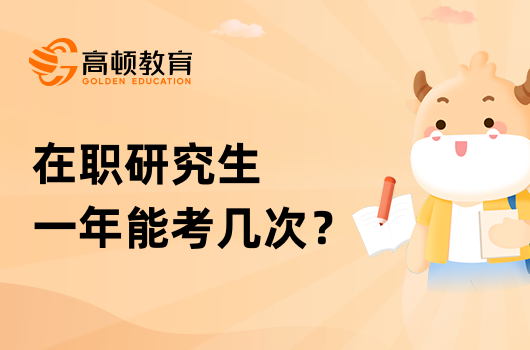 高顿教育
GOLDEN EDUCATION

在职研究生
一年能考几次？